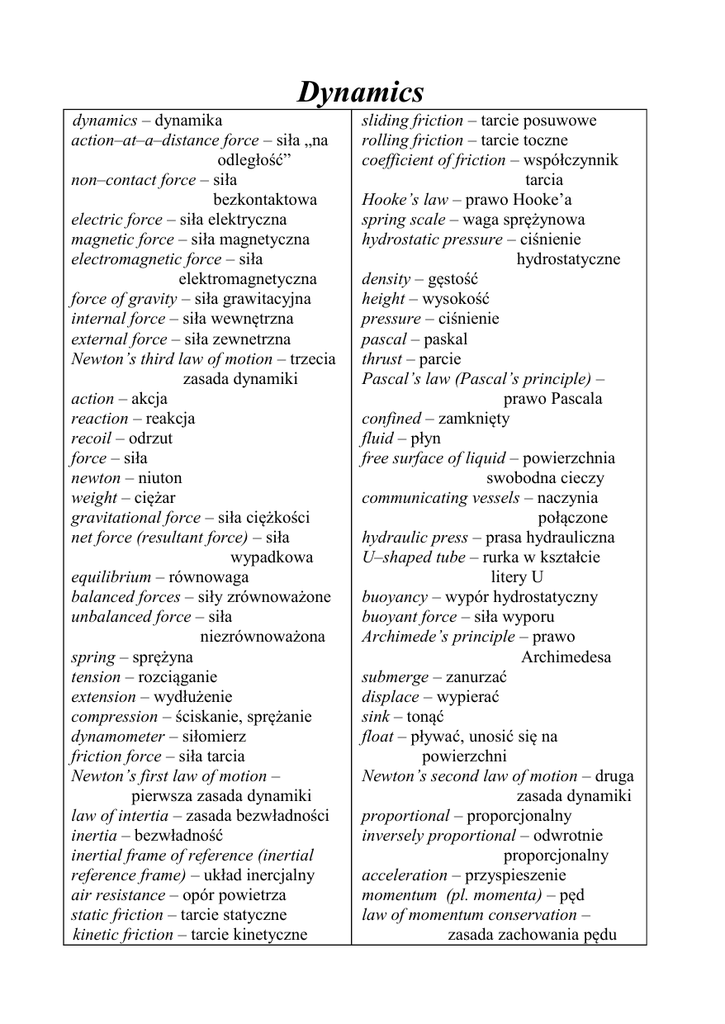 Dynamics

dynamics – dynamika
action–at–a–distance force – siła „na odległość”
non–contact force – siła bezkontaktowa
electric force – siła elektryczna
magnetic force – siła magnetyczna
electromagnetic force – siła elektromagnetyczna
force of gravity – siła grawitacyjna
internal force – siła wewnętrzna
external force – siła zewnetrzna
Newton’s third law of motion – trzecia zasada dynamiki
action – akcja
reaction – reakcja
recoil – odrzut
force – siła
newton – niuton
weight – ciężar
gravitational force – siła ciężkości
net force (resultant force) – siła wypadkowa
equilibrium – równowaga
balanced forces – siły zrównoważone
unbalanced force – siła niezrównoważona
spring – sprężyna
tension – rozciąganie
extension – wydłużenie
compression – ściskanie, sprężanie
dynamometer – siłomierz
friction force – siła tarcia
Newton’s first law of motion – pierwsza zasada dynamiki
law of intertia – zasada bezwładności
inertia – bezwładność
inertial frame of reference (inertial reference frame) – układ inercjalny
air resistance – opór powietrza
static friction – tarcie statyczne
kinetic friction – tarcie kinetyczne

sliding friction – tarcie posuwowe
rolling friction – tarcie toczne
coefficient of friction – współczynnik tarcia
Hooke’s law – prawo Hooke’a
spring scale – waga sprężynowa
hydrostatic pressure – ciśnienie hydrostatyczne
density – gęstość
height – wysokość
pressure – ciśnienie
pascal – paskal
thrust – parcie
Pascal’s law (Pascal’s principle) – prawo Pascala
confined – zamknięty
fluid – płyn
free surface of liquid – powierzchnia swobodna cieczy
communicating vessels – naczynia połączone
hydraulic press – prasa hydrauliczna
U–shaped tube – rurka w kształcie litery U
buoyancy – wypór hydrostatyczny
buoyant force – siła wyporu
Archimede’s principle – prawo Archimedesa
submerge – zanurzać
displace – wypierać
sink – tonąć
float – pływać, unosić się na powierzchni
Newton’s second law of motion – druga zasada dynamiki
proportional – proporcjonalny
inversely proportional – odwrotnie proporcjonalny
acceleration – przyspieszenie
momentum (pl. momenta) – pęd
law of momentum conservation – zasada zachowania pędu